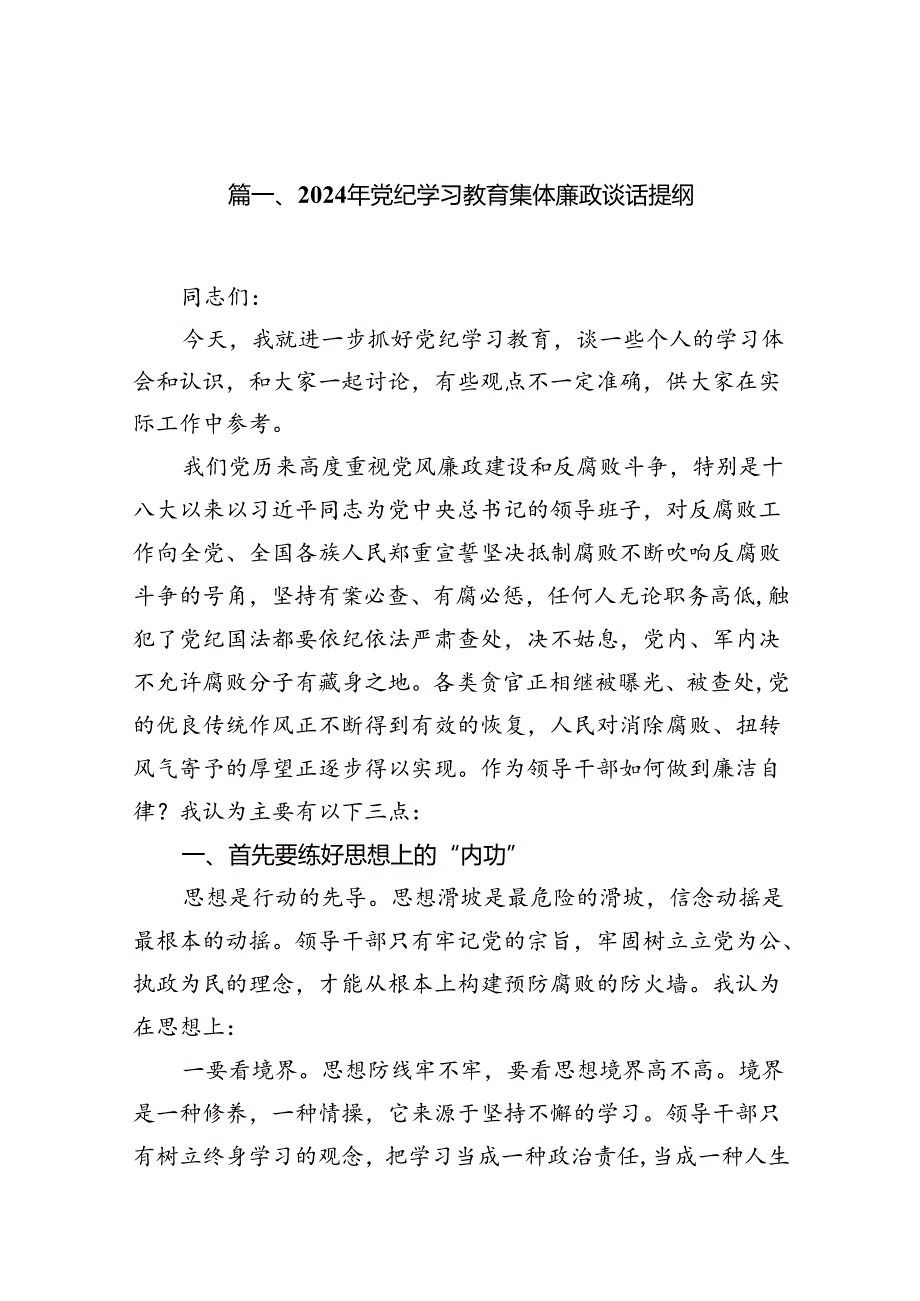 篇一、2024年党纪学习教育集体廉政谈话提纲

同志们：

今天，我就进一步抓好党纪学习教育，谈一些个人的学习体会和认识，和大家一起讨论，有些观点不一定准确，供大家在实际工作中参考。

我们党历来高度重视党风廉政建设和反腐败斗争，特别是十八大以来以习近平同志为党中央总书记的领导班子，对反腐败工作向全党、全国各族人民郑重宣誓坚决抵制腐败不断吹响反腐败斗争的号角，坚持有案必查、有腐必惩，任何人无论职务高低，触犯了党纪国法都要依纪依法严肃查处，决不姑息，党内、军内决不允许腐败分子有藏身之地。各类贪官正相继被曝光、被查处，党的优良传统作风正不断得到有效的恢复，人民对消除腐败、扭转风气寄予的厚望正逐步得以实现。作为领导干部如何做到廉洁自律？我认为主要有以下三点：

一、首先要练好思想上的“内功”

思想是行动的先导。思想滑坡是最危险的滑坡，信念动摇是最根本的动摇。领导干部只有牢记党的宗旨，牢固树立立党为公、执政为民的理念，才能从根本上构建预防腐败的防火墙。我认为在思想上：

一要看境界。思想防线牢不牢，要看思想境界高不高。境界是一种修养，一种情操，它来源于坚持不懈的学习。领导干部只有树立终身学习的观念，把学习当成一种政治责任，当成一种人生